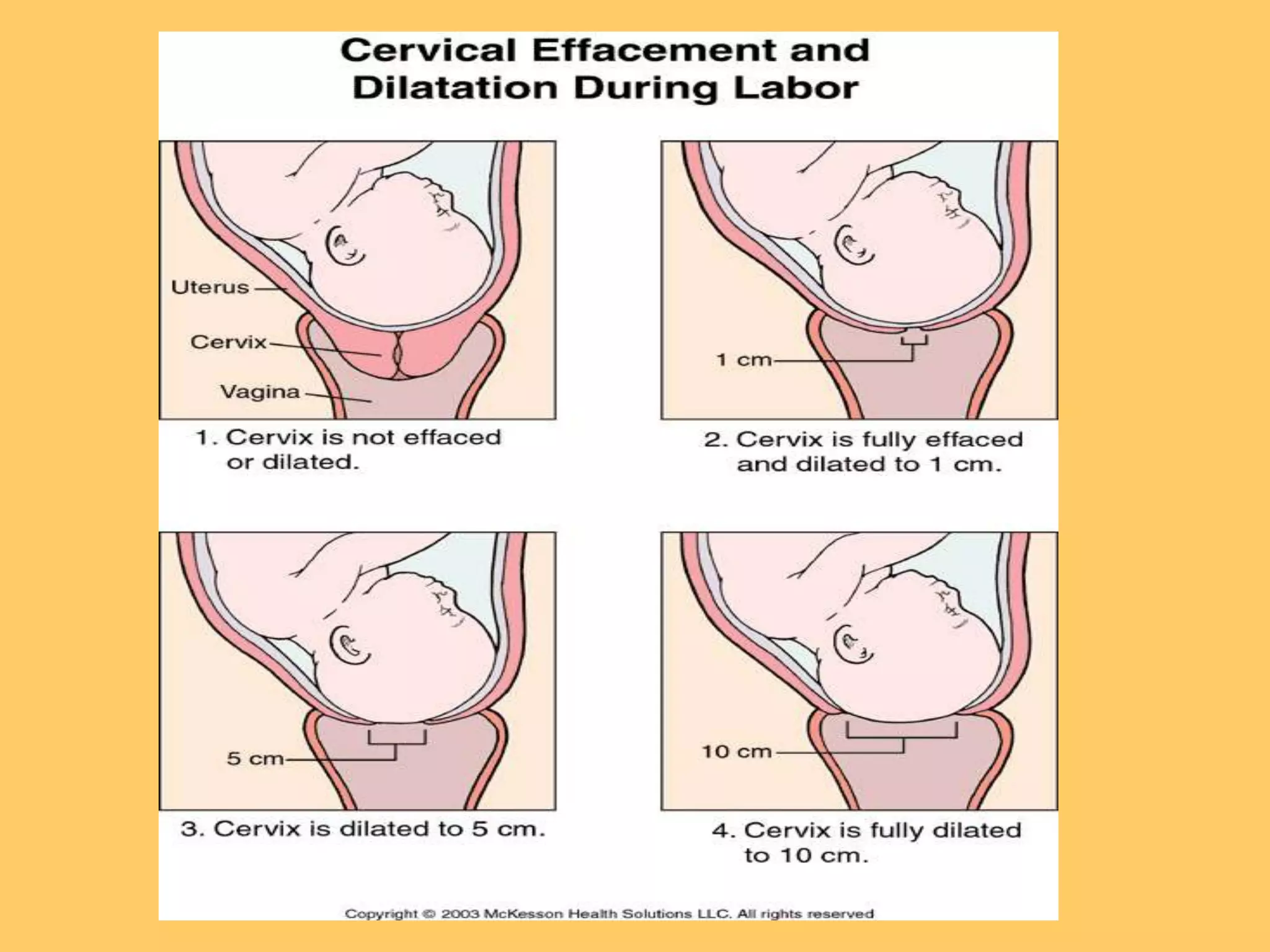 Cervical Effacement and Dilatation During Labor

Uterus

Cervix

Vagina

1. Cervix is not effaced or dilated.

1 cm

2. Cervix is fully effaced and dilated to 1 cm.

5 cm

3. Cervix is dilated to 5 cm.

10 cm

4. Cervix is fully dilated to 10 cm.

Copyright © 2003 McKesson Health Solutions LLC. All rights reserved